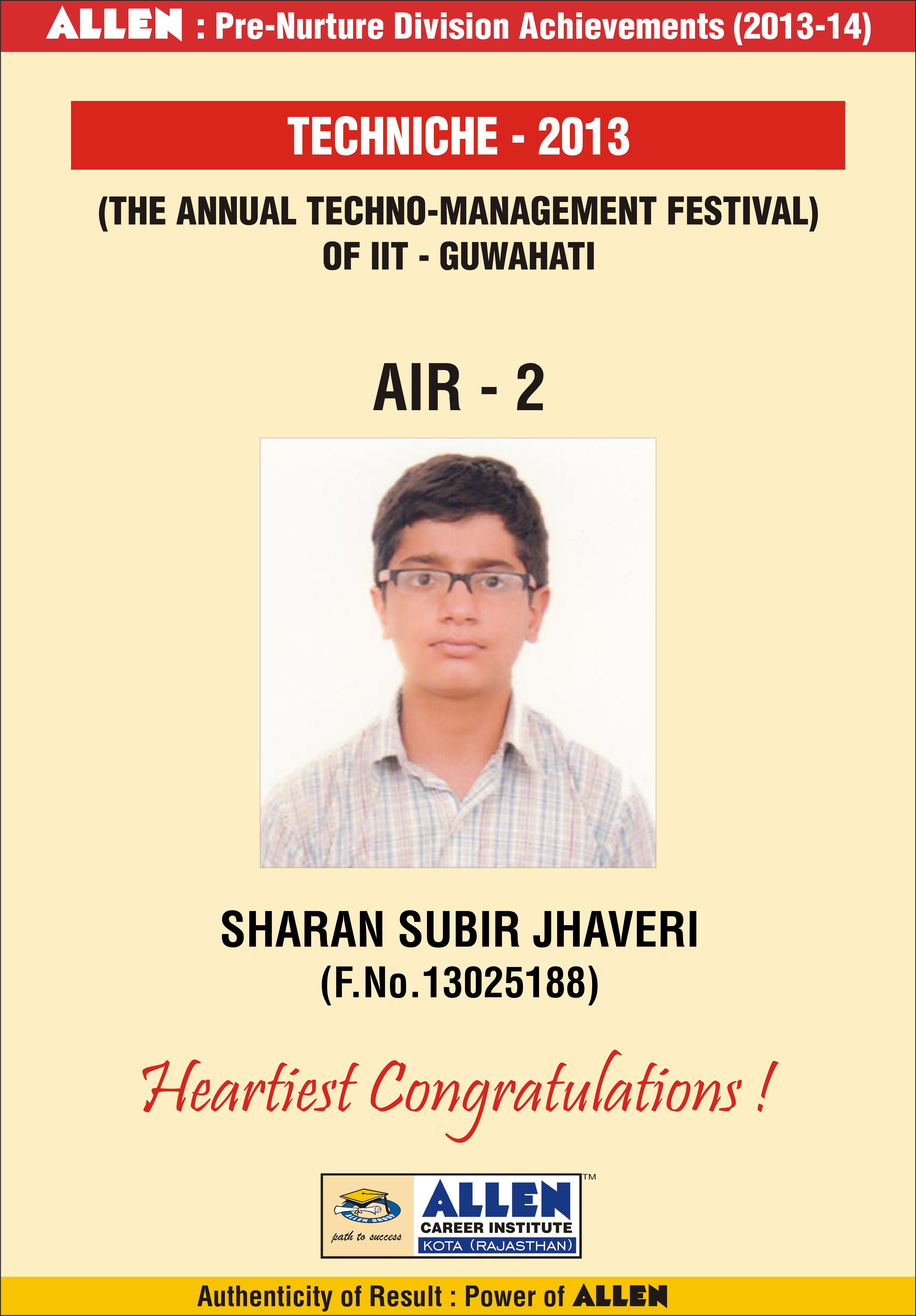 ALLEN : Pre-Nurture Division Achievements (2013-14)

TECHNICHE - 2013

(THE ANNUAL TECHNO-MANAGEMENT FESTIVAL)
OF IIT - GUWAHATI

AIR - 2

SHARAN SUBIR JHAVERI
(F.No.13025188)

Heartiest Congratulations !

path to success
ALLEN™
CAREER INSTITUTE
KOTA (RAJASTHAN)

Authenticity of Result : Power of ALLEN